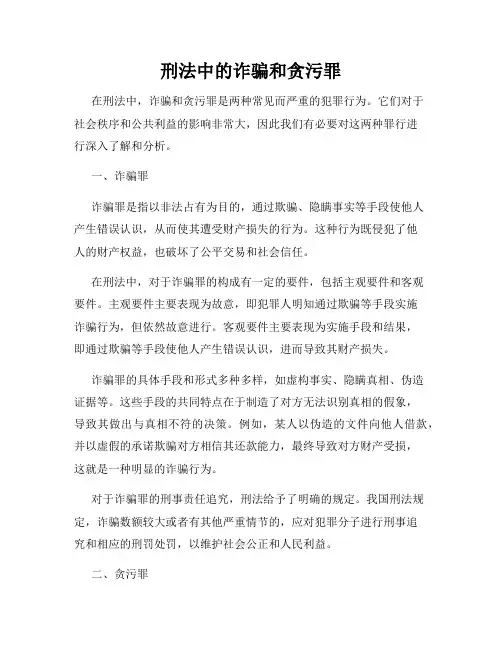 刑法中的诈骗和贪污罪

在刑法中，诈骗和贪污罪是两种常见而严重的犯罪行为。它们对于社会秩序和公共利益的影响非常大，因此我们有必要对这两种罪行进行深入了解和分析。

一、诈骗罪

诈骗罪是指以非法占有为目的，通过欺骗、隐瞒事实等手段使他人产生错误认识，从而使其遭受财产损失的行为。这种行为既侵犯了他人的财产权益，也破坏了公平交易和社会信任。

在刑法中，对于诈骗罪的构成有一定的要件，包括主观要件和客观要件。主观要件主要表现为故意，即犯罪人明知通过欺骗等手段实施诈骗行为，但依然故意进行。客观要件主要表现为实施手段和结果，即通过欺骗等手段使他人产生错误认识，进而导致其财产损失。

诈骗罪的具体手段和形式多种多样，如虚构事实、隐瞒真相、伪造证据等。这些手段的共同特点在于制造了对方无法识别真相的假象，导致其做出与真相不符的决策。例如，某人以伪造的文件向他人借款，并以虚假的承诺欺骗对方相信其还款能力，最终导致对方财产受损，这就是一种明显的诈骗行为。

对于诈骗罪的刑事责任追究，刑法给予了明确的规定。我国刑法规定，诈骗数额较大或者有其他严重情节的，应对犯罪分子进行刑事追究和相应的刑罚处罚，以维护社会公正和人民利益。

二、贪污罪